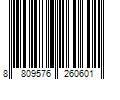 8 809576 260601